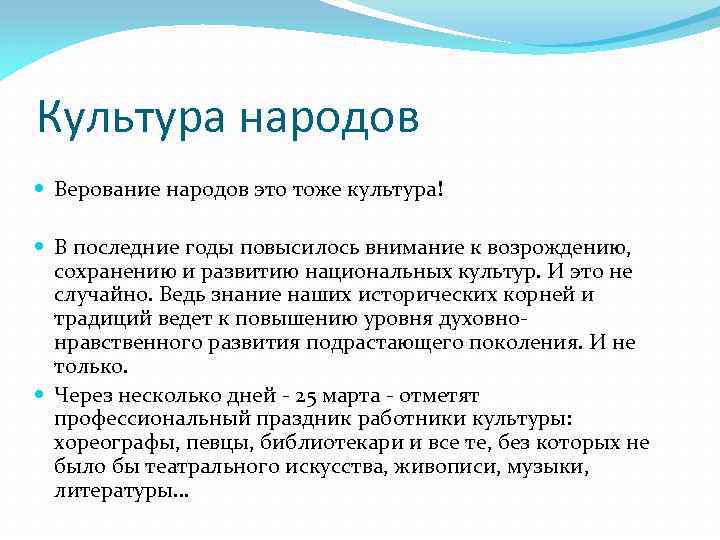 Культура народов

Верование народов это тоже культура!

В последние годы повысилось внимание к возрождению, сохранению и развитию национальных культур. И это не случайно. Ведь знание наших исторических корней и традиций ведет к повышению уровня духовно-нравственного развития подрастающего поколения. И не только.

Через несколько дней - 25 марта - отметят профессиональный праздник работники культуры: хореографы, певцы, библиотекари и все те, без которых не было бы театрального искусства, живописи, музыки, литературы...